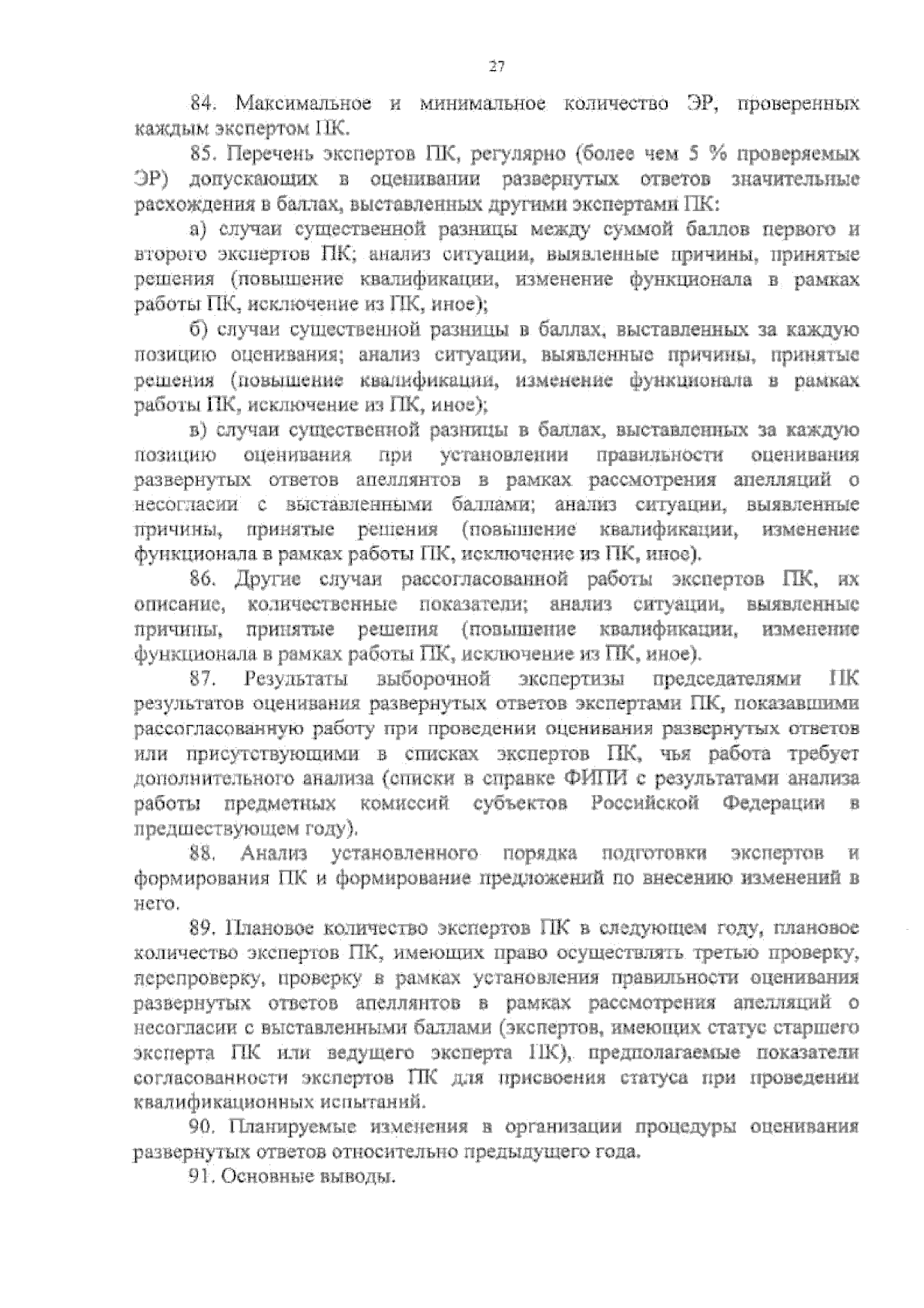 27

84. Максимальное и минимальное количество ЭР, проверенных каждым экспертом ПК.

85. Перечень экспертов ПК, регулярно (более чем 5 % проверяемых ЭР) допускающих в оценивании развернутых ответов значительные расхождения в баллах, выставленных другими экспертами ПК:

а) случаи существенной разницы между суммой баллов первого и второго экспертов ПК; анализ ситуации, выявленные причины, принятые решения (повышение квалификации, изменение функционала в рамках работы ПК, исключение из ПК, иное);

б) случаи существенной разницы в баллах, выставленных за каждую позицию оценивания; анализ ситуации, выявленные причины, принятые решения (повышение квалификации, изменение функционала в рамках работы ПК, исключение из ПК, иное);

в) случаи существенной разницы в баллах, выставленных за каждую позицию оценивания при установлении правильности оценивания развернутых ответов апеллянтов в рамках рассмотрения апелляций о несогласии с выставленными баллами; анализ ситуации, выявленные причины, принятые решения (повышение квалификации, изменение функционала в рамках работы ПК, исключение из ПК, иное).

86. Другие случаи рассогласованной работы экспертов ПК, их описание, количественные показатели; анализ ситуации, выявленные причины, принятые решения (повышение квалификации, изменение функционала в рамках работы ПК, исключение из ПК, иное).

87. Результаты выборочной экспертизы председателями ПК результатов оценивания развернутых ответов экспертами ПК, показавшими рассогласованную работу при проведении оценивания развернутых ответов или присутствующими в списках экспертов ПК, чья работа требует дополнительного анализа (списки в справке ФИПИ с результатами анализа работы предметных комиссий субъектов Российской Федерации в предшествующем году).

88. Анализ установленного порядка подготовки экспертов и формирования ПК и формирование предложений по внесению изменений в него.

89. Плановое количество экспертов ПК в следующем году, плановое количество экспертов ПК, имеющих право осуществлять третью проверку, перепроверку, проверку в рамках установления правильности оценивания развернутых ответов апеллянтов в рамках рассмотрения апелляций о несогласии с выставленными баллами (экспертов, имеющих статус старшего эксперта ПК или ведущего эксперта ПК), предполагаемые показатели согласованности экспертов ПК для присвоения статуса при проведении квалификационных испытаний.

90. Планируемые изменения в организации процедуры оценивания развернутых ответов относительно предыдущего года.

91. Основные выводы.